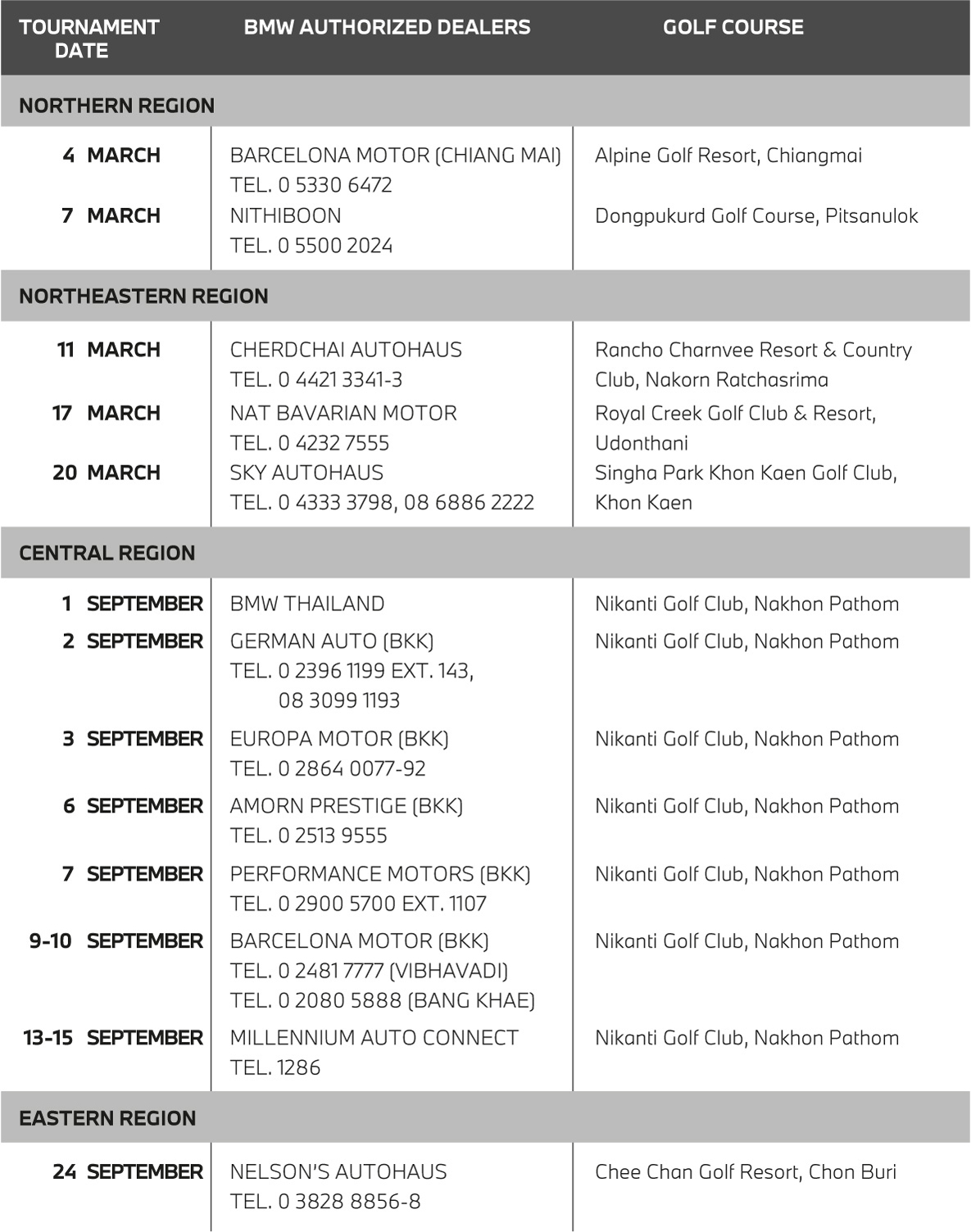 | TOURNAMENT DATE | BMW AUTHORIZED DEALERS | GOLF COURSE |
|---|---|---|
| NORTHERN REGION | | |
| 4 MARCH | BARCELONA MOTOR (CHIANG MAI) TEL. 0 5330 6472 | Alpine Golf Resort, Chiangmai |
| 7 MARCH | NITHIBOON TEL. 0 5500 2024 | Dongpukurd Golf Course, Pitsanulok |
| NORTHEASTERN REGION | | |
| 11 MARCH | CHERDCHAI AUTOHAUS TEL. 0 4421 3341-3 | Rancho Charnvee Resort & Country Club, Nakorn Ratchasrima |
| 17 MARCH | NAT BAVARIAN MOTOR TEL. 0 4232 7555 | Royal Creek Golf Club & Resort, Udonthani |
| 20 MARCH | SKY AUTOHAUS TEL. 0 4333 3798, 08 6886 2222 | Singha Park Khon Kaen Golf Club, Khon Kaen |
| CENTRAL REGION | | |
| 1 SEPTEMBER | BMW THAILAND | Nikanti Golf Club, Nakhon Pathom |
| 2 SEPTEMBER | GERMAN AUTO (BKK) TEL. 0 2396 1199 EXT. 143, 08 3099 1193 | Nikanti Golf Club, Nakhon Pathom |
| 3 SEPTEMBER | EUROPA MOTOR (BKK) TEL. 0 2864 0077-92 | Nikanti Golf Club, Nakhon Pathom |
| 6 SEPTEMBER | AMORN PRESTIGE (BKK) TEL. 0 2513 9555 | Nikanti Golf Club, Nakhon Pathom |
| 7 SEPTEMBER | PERFORMANCE MOTORS (BKK) TEL. 0 2900 5700 EXT. 1107 | Nikanti Golf Club, Nakhon Pathom |
| 9-10 SEPTEMBER | BARCELONA MOTOR (BKK) TEL. 0 2481 7777 (VIBHAVADI) TEL. 0 2080 5888 (BANG KHAE) | Nikanti Golf Club, Nakhon Pathom |
| 13-15 SEPTEMBER | MILLENNIUM AUTO CONNECT TEL. 1286 | Nikanti Golf Club, Nakhon Pathom |
| EASTERN REGION | | |
| 24 SEPTEMBER | NELSON'S AUTOHAUS TEL. 0 3828 8856-8 | Chee Chan Golf Resort, Chon Buri |